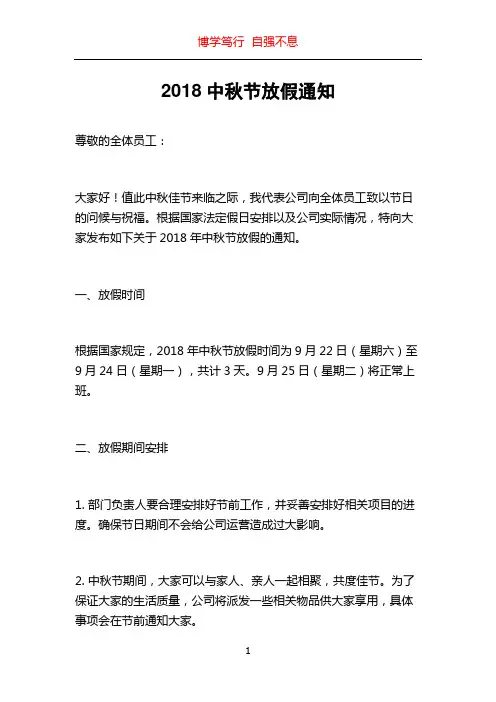 博学笃行 自强不息

2018 中秋节放假通知

尊敬的全体员工：

大家好！值此中秋佳节来临之际，我代表公司向全体员工致以节日的问候与祝福。根据国家法定假日安排以及公司实际情况，特向大家发布如下关于 2018 年中秋节放假的通知。

一、放假时间

根据国家规定，2018 年中秋节放假时间为 9 月 22 日（星期六）至 9 月 24 日（星期一），共计 3 天。9 月 25 日（星期二）将正常上班。

二、放假期间安排

1. 部门负责人要合理安排好节前工作，并妥善安排好相关项目的进度。确保节日期间不会给公司运营造成过大影响。

2. 中秋节期间，大家可以与家人、亲人一起相聚，共度佳节。为了保证大家的生活质量，公司将派发一些相关物品供大家享用，具体事项会在节前通知大家。

1